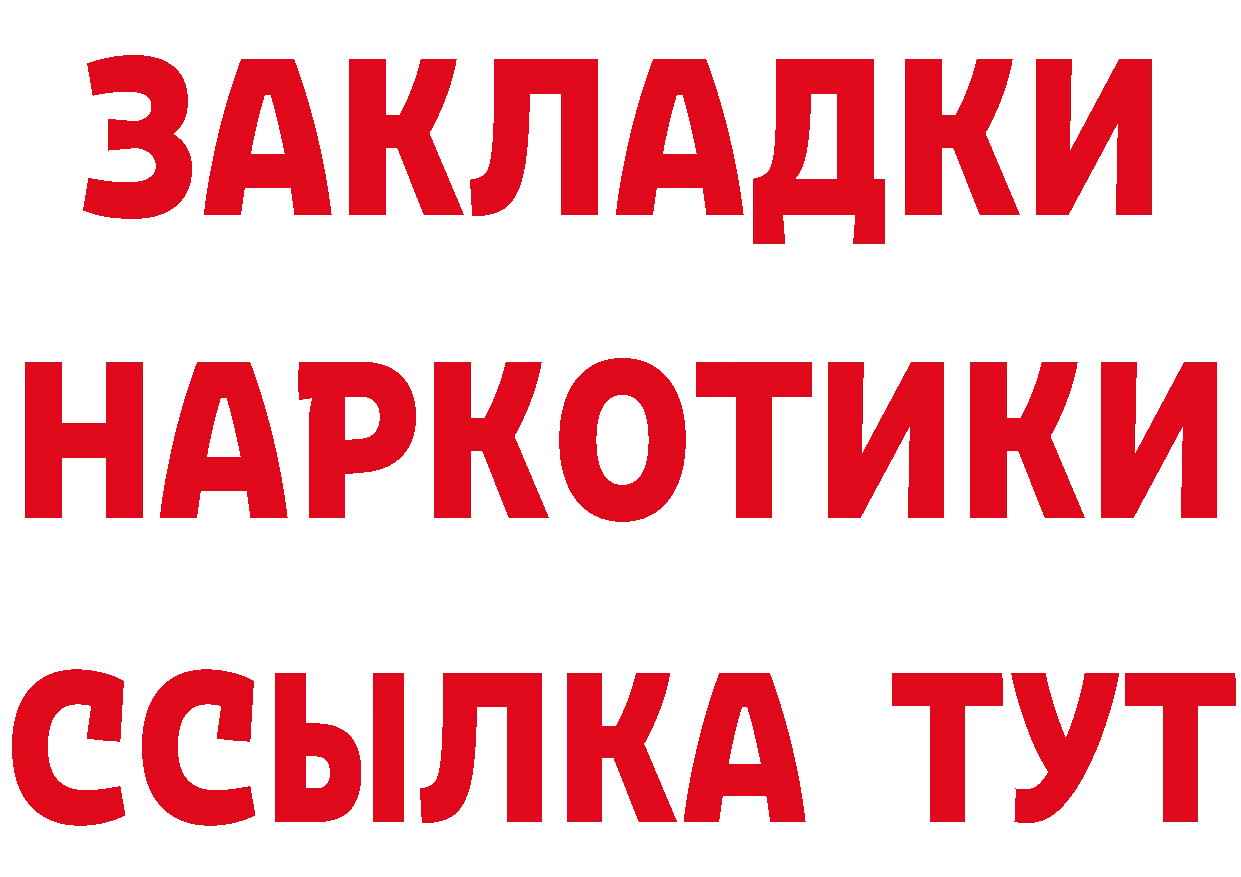 ЗАКЛАДКИ НАРКОТИКИ ССЫЛКА ТУТ